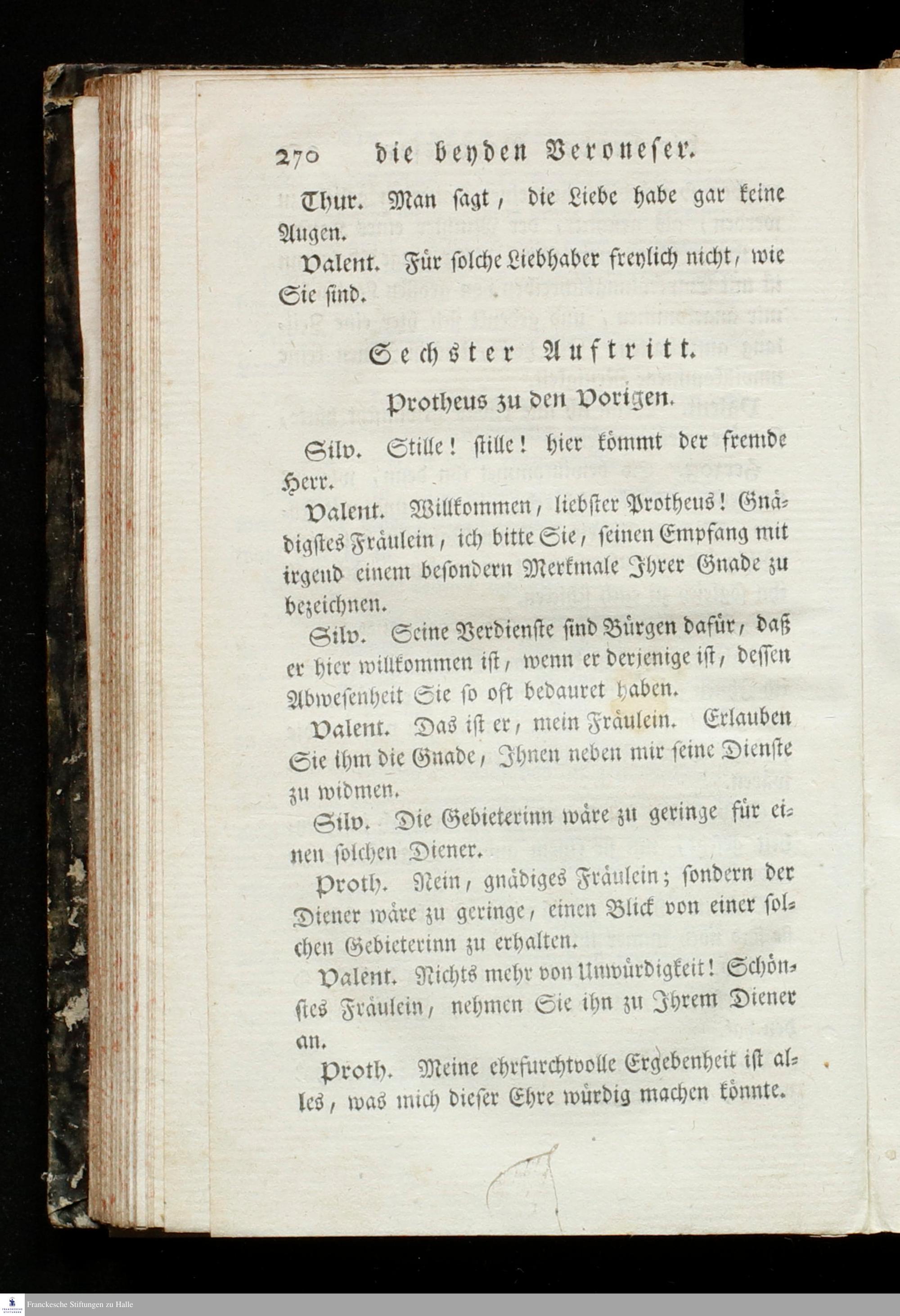 270 die beyden Veroneser.

Thur. Man sagt, die Liebe habe gar keine Augen.

Valent. Für solche Liebhaber freylich nicht, wie Sie sind.

Sechster Auftritt.

Protheus zu den Vorigen.

Silv. Stille! stille! hier kömmt der fremde Herr.

Valent. Willkommen, liebster Protheus! Gnädigstes Fräulein, ich bitte Sie, seinen Empfang mit irgend einem besondern Merkmale Ihrer Gnade zu bezeichnen.

Silv. Seine Verdienste sind Bürgen dafür, daß er hier willkommen ist, wenn er derjenige ist, dessen Abwesenheit Sie so oft bedauret haben.

Valent. Das ist er, mein Fräulein. Erlauben Sie ihm die Gnade, Ihnen neben mir seine Dienste zu widmen.

Silv. Die Gebieterinn wäre zu geringe für einen solchen Diener.

Proth. Nein, gnädiges Fräulein; sondern der Diener wäre zu geringe, einen Blick von einer solchen Gebieterinn zu erhalten.

Valent. Nichts mehr von Unwürdigkeit! Schönstes Fräulein, nehmen Sie ihn zu Ihrem Diener an.

Proth. Meine ehrfurchtvolle Ergebenheit ist alles, was mich dieser Ehre würdig machen könnte.

Franckesche Stiftungen zu Halle